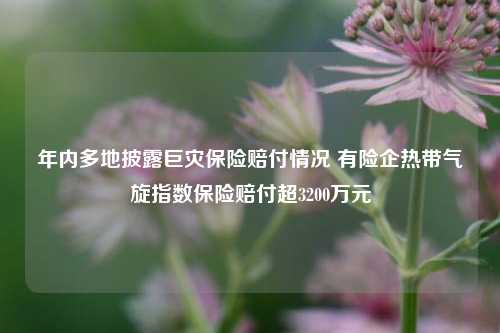 年内多地披露巨灾保险赔付情况 有险企热带气旋指数保险赔付超3200万元